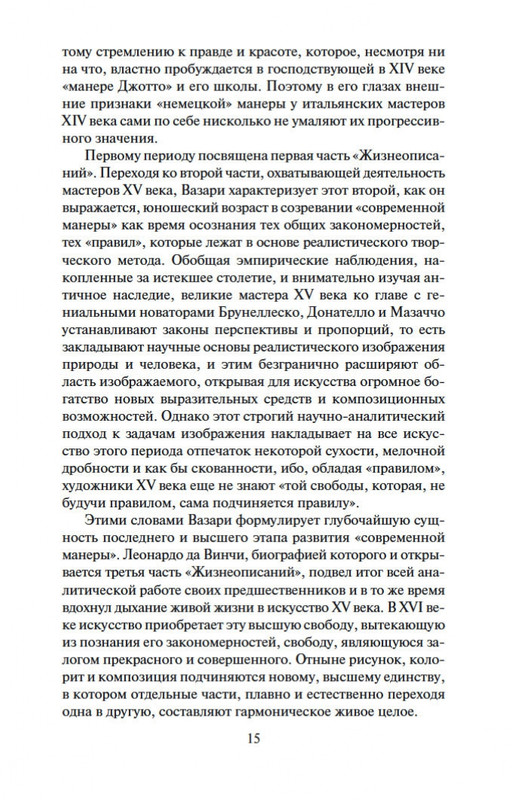 тому стремлению к правде и красоте, которое, несмотря ни на что, властно пробуждается в господствующей в XIV веке «манере Джотто» и его школы. Поэтому в его глазах внешние признаки «немецкой» манеры у итальянских мастеров XIV века сами по себе нисколько не умаляют их прогрессивного значения.

Первому периоду посвящена первая часть «Жизнеописаний». Переходя ко второй части, охватывающей деятельность мастеров XV века, Вазари характеризует этот второй, как он выражается, юношеский возраст в созревании «современной манеры» как время осознания тех общих закономерностей, тех «правил», которые лежат в основе реалистического творческого метода. Обобщая эмпирические наблюдения, накопленные за истекшее столетие, и внимательно изучая античное наследие, великие мастера XV века ко главе с гениальными новаторами Брунеллеско, Донателло и Мазаччо устанавливают законы перспективы и пропорций, то есть закладывают научные основы реалистического изображения природы и человека, и этим безгранично расширяют область изображаемого, открывая для искусства огромное богатство новых выразительных средств и композиционных возможностей. Однако этот строгий научно-аналитический подход к задачам изображения накладывает на все искусство этого периода отпечаток некоторой сухости, мелочной дробности и как бы скованности, ибо, обладая «правилом», художники XV века еще не знают «той свободы, которая, не будучи правилом, сама подчиняется правилу».

Этими словами Вазари формулирует глубочайшую сущность последнего и высшего этапа развития «современной манеры». Леонардо да Винчи, биографией которого и открывается третья часть «Жизнеописаний», подвел итог всей аналитической работе своих предшественников и в то же время вдохнул дыхание живой жизни в искусство XV века. В XVI веке искусство приобретает эту высшую свободу, вытекающую из познания его закономерностей, свободу, являющуюся залогом прекрасного и совершенного. Отныне рисунок, колорит и композиция подчиняются новому, высшему единству, в котором отдельные части, плавно и естественно переходя одна в другую, составляют гармоническое живое целое.

15